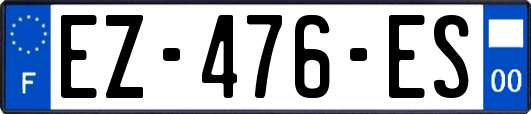 F

EZ-476-ES

00